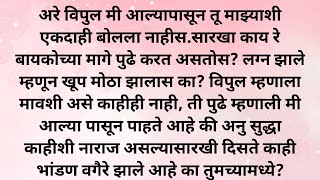 अरे विपुल मी आल्यापासून तू माझ्याशी एकदाही बोलला नाहीस.सारखा काय रे बायकोच्या मागे पुढे करत असतोस? लग्न झाले म्हणून खूप मोठा झालास का? विपुल म्हणाला मावशी असे काहीही नाही, ती पुढे म्हणाली मी आल्या पासून पाहते आहे की अनु सुद्धा काहीशी नाराज असल्यासारखी दिसते काही भांडण वगैरे झाले आहे का तुमच्यामध्ये?